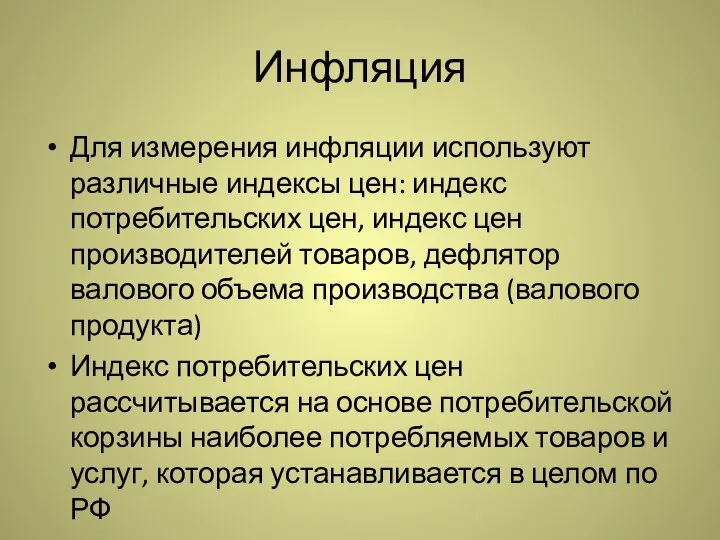 Инфляция

• Для измерения инфляции используют различные индексы цен: индекс потребительских цен, индекс цен производителей товаров, дефлятор валового объема производства (валового продукта)

• Индекс потребительских цен рассчитывается на основе потребительской корзины наиболее потребляемых товаров и услуг, которая устанавливается в целом по РФ